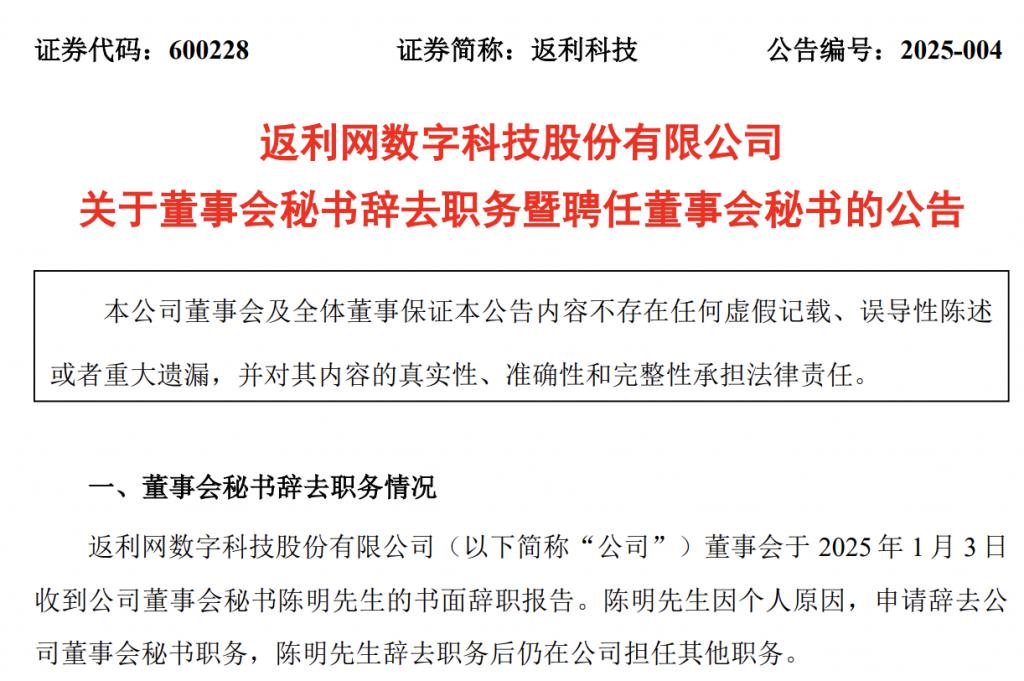 证券代码：600228　　证券简称：返利科技　　公告编号：2025-004

返利网数字科技股份有限公司
关于董事会秘书辞去职务暨聘任董事会秘书的公告

本公司董事会及全体董事保证本公告内容不存在任何虚假记载、误导性陈述或者重大遗漏，并对其内容的真实性、准确性和完整性承担法律责任。

一、董事会秘书辞去职务情况

返利网数字科技股份有限公司（以下简称“公司”）董事会于 2025 年 1 月 3 日收到公司董事会秘书陈明先生的书面辞职报告。陈明先生因个人原因，申请辞去公司董事会秘书职务，陈明先生辞去职务后仍在公司担任其他职务。